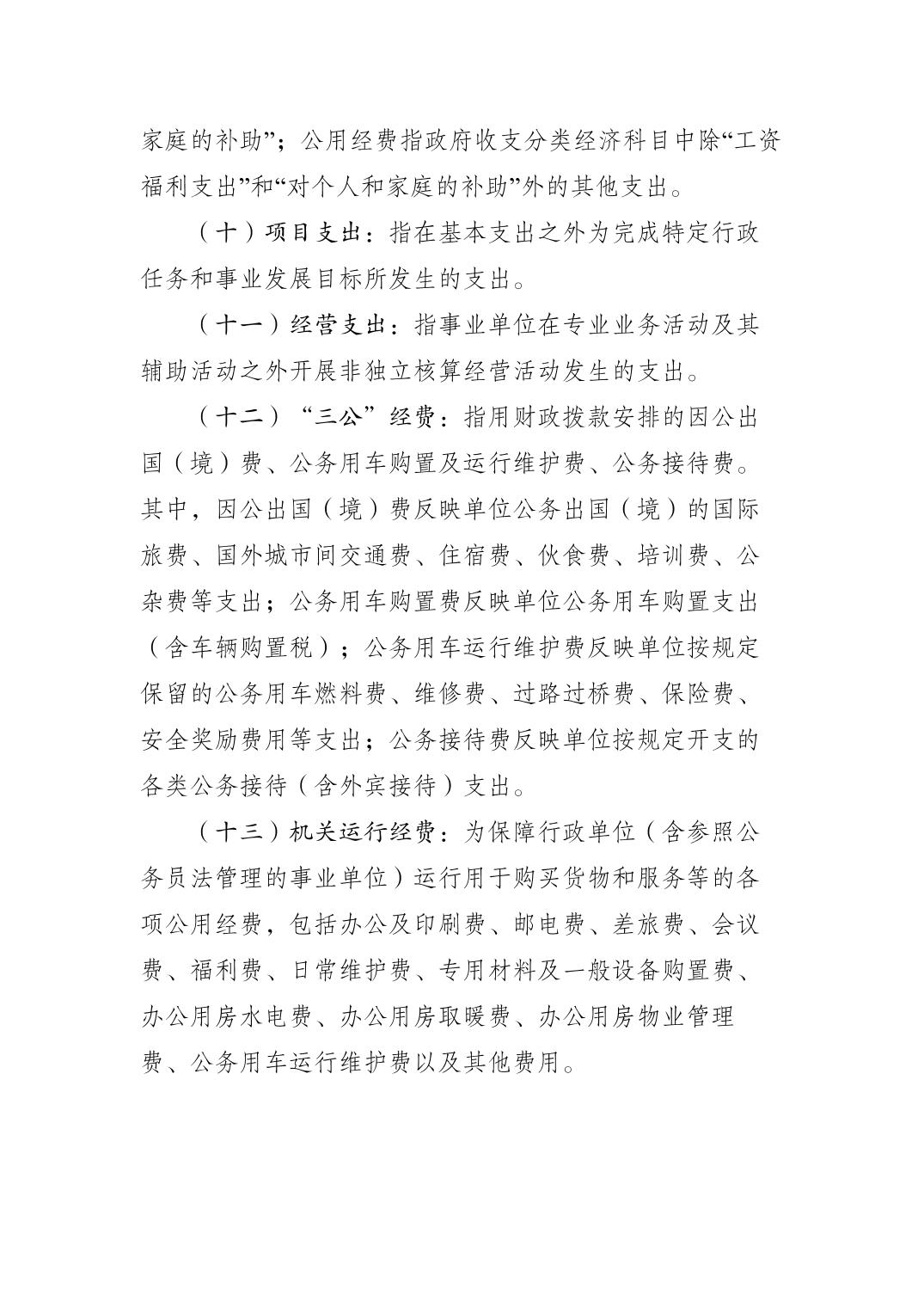 家庭的补助”；公用经费指政府收支分类经济科目中除“工资福利支出”和“对个人和家庭的补助”外的其他支出。

（十）项目支出：指在基本支出之外为完成特定行政任务和事业发展目标所发生的支出。

（十一）经营支出：指事业单位在专业业务活动及其辅助活动之外开展非独立核算经营活动发生的支出。

（十二）“三公”经费：指用财政拨款安排的因公出国（境）费、公务用车购置及运行维护费、公务接待费。其中，因公出国（境）费反映单位公务出国（境）的国际旅费、国外城市间交通费、住宿费、伙食费、培训费、公杂费等支出；公务用车购置费反映单位公务用车购置支出（含车辆购置税）；公务用车运行维护费反映单位按规定保留的公务用车燃料费、维修费、过路过桥费、保险费、安全奖励费用等支出；公务接待费反映单位按规定开支的各类公务接待（含外宾接待）支出。

（十三）机关运行经费：为保障行政单位（含参照公务员法管理的事业单位）运行用于购买货物和服务等的各项公用经费，包括办公及印刷费、邮电费、差旅费、会议费、福利费、日常维护费、专用材料及一般设备购置费、办公用房水电费、办公用房取暖费、办公用房物业管理费、公务用车运行维护费以及其他费用。